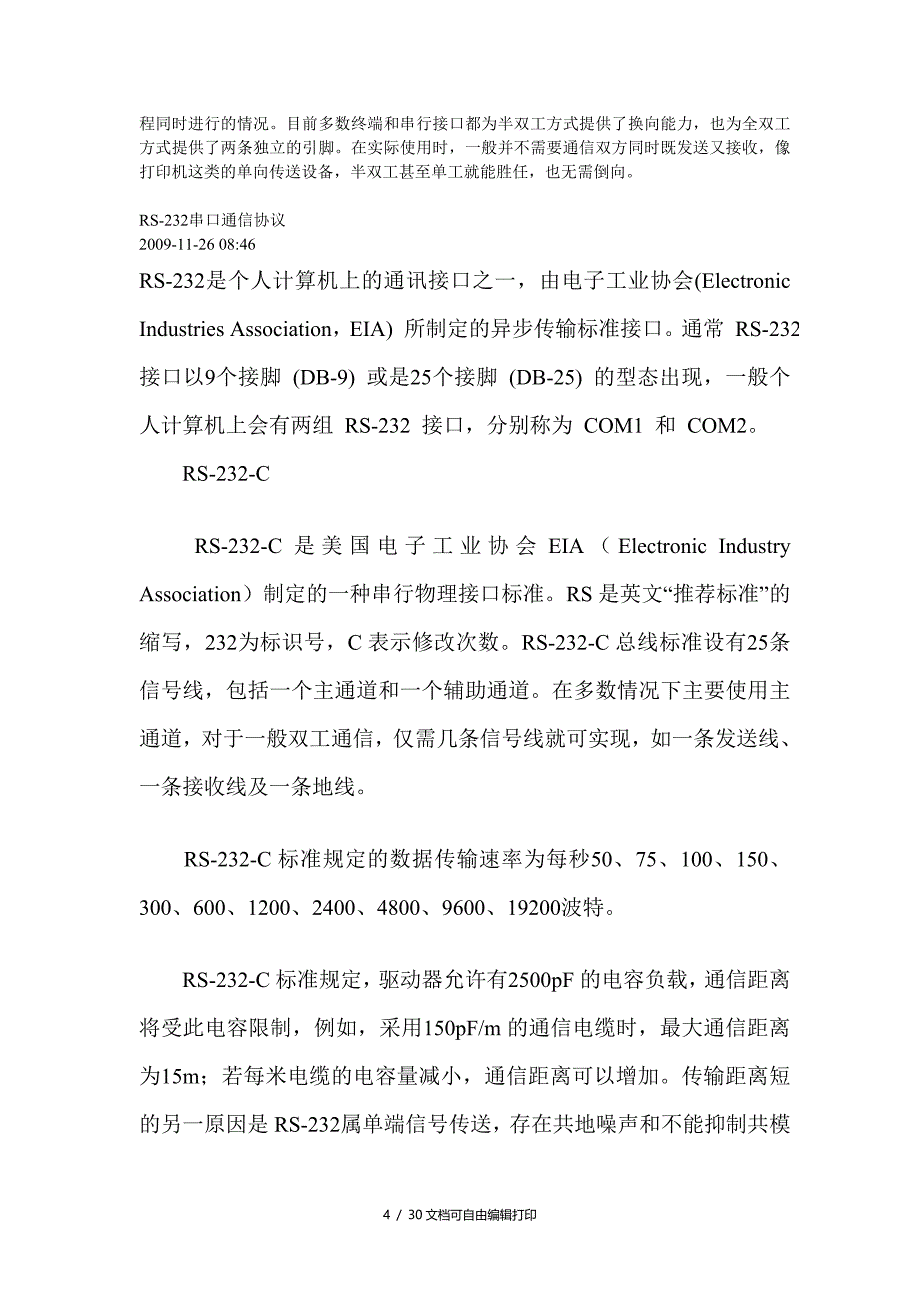 程同时进行的情况。目前多数终端和串行接口都为半双工方式提供了换向能力，也为全双工方式提供了两条独立的引脚。在实际使用时，一般并不需要通信双方同时既发送又接收，像打印机这类的单向传送设备，半双工甚至单工就能胜任，也无需倒向。

RS-232串口通信协议
2009-11-26 08:46

RS-232是个人计算机上的通讯接口之一，由电子工业协会(Electronic Industries Association，EIA) 所制定的异步传输标准接口。通常 RS-232 接口以9个接脚 (DB-9) 或是25个接脚 (DB-25) 的型态出现，一般个人计算机上会有两组 RS-232 接口，分别称为 COM1 和 COM2。

RS-232-C

RS-232-C 是美国电子工业协会 EIA（Electronic Industry Association）制定的一种串行物理接口标准。RS 是英文“推荐标准”的缩写，232为标识号，C 表示修改次数。RS-232-C 总线标准设有25条信号线，包括一个主通道和一个辅助通道。在多数情况下主要使用主通道，对于一般双工通信，仅需几条信号线就可实现，如一条发送线、一条接收线及一条地线。

RS-232-C 标准规定的数据传输速率为每秒50、75、100、150、300、600、1200、2400、4800、9600、19200波特。

RS-232-C 标准规定，驱动器允许有2500pF 的电容负载，通信距离将受此电容限制，例如，采用150pF/m 的通信电缆时，最大通信距离为15m；若每米电缆的电容量减小，通信距离可以增加。传输距离短的另一原因是 RS-232属单端信号传送，存在共地噪声和不能抑制共模

4 / 30 文档可自由编辑打印